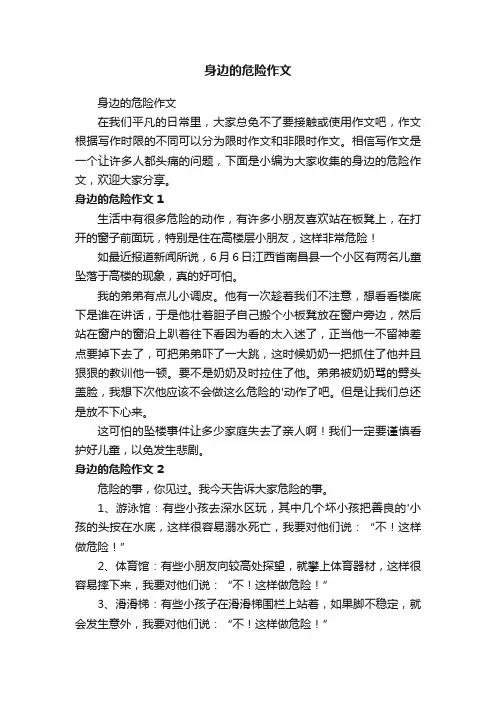 身边的危险作文

身边的危险作文

在我们平凡的日常里，大家总免不了要接触或使用作文吧，作文根据写作时限的不同可以分为限时作文和非限时作文。相信写作文是一个让许多人都头痛的问题，下面是小编为大家收集的身边的危险作文，欢迎大家分享。

身边的危险作文 1

生活中有很多危险的动作，有许多小朋友喜欢站在板凳上，在打开的窗子前面玩，特别是住在高楼层小朋友，这样非常危险！

如最近报道新闻所说，6月6日江西省南昌县一个小区有两名儿童坠落于高楼的现象，真的好可怕。

我的弟弟有点儿小调皮。他有一次趁着我们不注意，想看看楼底下是谁在讲话，于是他壮着胆子自己搬个小板凳放在窗户旁边，然后站在窗户的窗沿上趴着往下看因为看的太入迷了，正当他一不留神差点要掉下去了，可把弟弟吓了一大跳，这时候奶奶一把抓住了他并且狠狠的教训他一顿。要不是奶奶及时拉住了他。弟弟被奶奶骂的劈头盖脸，我想下次他应该不会做这么危险的'动作了吧。但是让我们总还是放不下心来。

这可怕的坠楼事件让多少家庭失去了亲人啊！我们一定要谨慎看护好儿童，以免发生悲剧。

身边的危险作文 2

危险的事，你见过。我今天告诉大家危险的事。

1、游泳馆：有些小孩去深水区玩，其中几个坏小孩把善良的'小孩的头按在水底，这样很容易溺水死亡，我要对他们说：“不！这样做危险！”

2、体育馆：有些小朋友向较高处探望，就攀上体育器材，这样很容易摔下来，我要对他们说：“不！这样做危险！”

3、滑滑梯：有些小孩子在滑滑梯围栏上站着，如果脚不稳定，就会发生意外，我要对他们说：“不！这样做危险！”